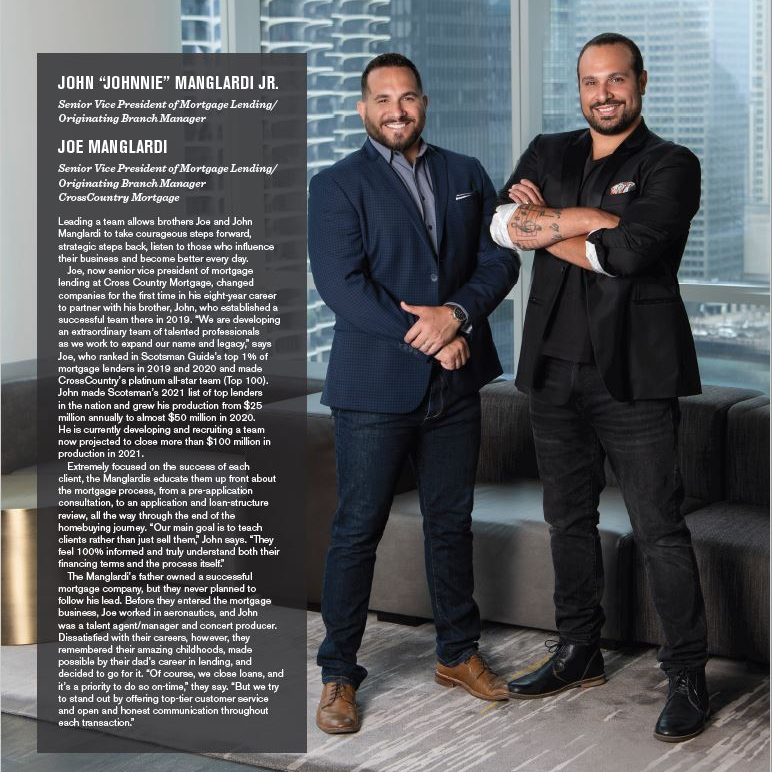 JOHN "JOHNNIE" MANGLARDI JR.

Senior Vice President of Mortgage Lending/
Originating Branch Manager

JOE MANGLARDI

Senior Vice President of Mortgage Lending/
Originating Branch Manager
CrossCountry Mortgage

Leading a team allows brothers Joe and John Manglardi to take courageous steps forward, strategic steps back, listen to those who influence their business and become better every day.

Joe, now senior vice president of mortgage lending at Cross Country Mortgage, changed companies for the first time in his eight-year career to partner with his brother, John, who established a successful team there in 2019. "We are developing an extraordinary team of talented professionals as we work to expand our name and legacy," says Joe, who ranked in Scotsman Guide's top 1% of mortgage lenders in 2019 and 2020 and made CrossCountry's platinum all-star team (Top 100). John made Scotsman's 2021 list of top lenders in the nation and grew his production from $25 million annually to almost $50 million in 2020. He is currently developing and recruiting a team now projected to close more than $100 million in production in 2021.

Extremely focused on the success of each client, the Manglardis educate them up front about the mortgage process, from a pre-application consultation, to an application and loan-structure review, all the way through the end of the homebuying journey. "Our main goal is to teach clients rather than just sell them," John says. "They feel 100% informed and truly understand both their financing terms and the process itself."

The Manglardi's father owned a successful mortgage company, but they never planned to follow his lead. Before they entered the mortgage business, Joe worked in aeronautics, and John was a talent agent/manager and concert producer. Dissatisfied with their careers, however, they remembered their amazing childhoods, made possible by their dad's career in lending, and decided to go for it. "Of course, we close loans, and it's a priority to do so on-time," they say. "But we try to stand out by offering top-tier customer service and open and honest communication throughout each transaction."